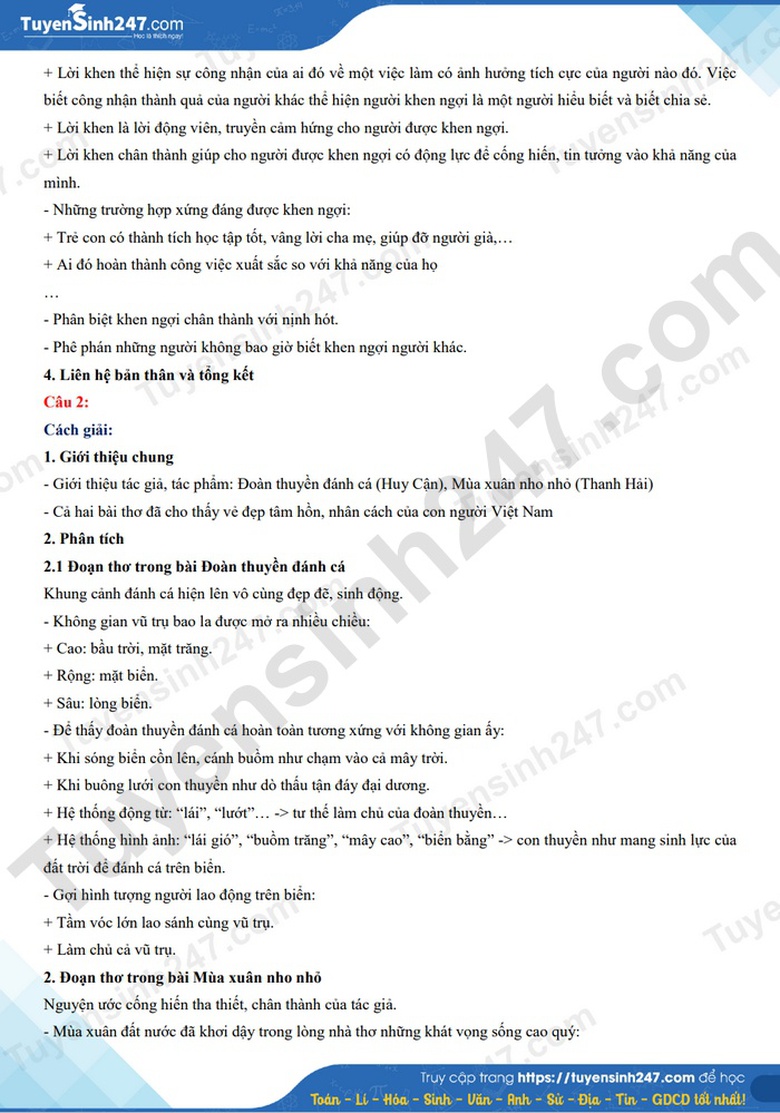 TuyenSinh247.com
Học là thích ngay!

+ Lời khen thể hiện sự công nhận của ai đó về một việc làm có ảnh hưởng tích cực của người nào đó. Việc biết công nhận thành quả của người khác thể hiện người khen ngợi là một người hiểu biết và biết chia sẻ.

+ Lời khen là lời động viên, truyền cảm hứng cho người được khen ngợi.

+ Lời khen chân thành giúp cho người được khen ngợi có động lực để cống hiến, tin tưởng vào khả năng của mình.

- Những trường hợp xứng đáng được khen ngợi:

+ Trẻ con có thành tích học tập tốt, vâng lời cha mẹ, giúp đỡ người già,…

+ Ai đó hoàn thành công việc xuất sắc so với khả năng của họ

…

- Phân biệt khen ngợi chân thành với nịnh hót.

- Phê phán những người không bao giờ biết khen ngợi người khác.

4. Liên hệ bản thân và tổng kết

Câu 2:

Cách giải:

1. Giới thiệu chung

- Giới thiệu tác giả, tác phẩm: Đoàn thuyền đánh cá (Huy Cận), Mùa xuân nho nhỏ (Thanh Hải)

- Cả hai bài thơ đã cho thấy vẻ đẹp tâm hồn, nhân cách của con người Việt Nam

2. Phân tích

2.1 Đoạn thơ trong bài Đoàn thuyền đánh cá

Khung cảnh đánh cá hiện lên vô cùng đẹp đẽ, sinh động.

- Không gian vũ trụ bao la được mở ra nhiều chiều:

+ Cao: bầu trời, mặt trăng.

+ Rộng: mặt biển.

+ Sâu: lòng biển.

- Để thấy đoàn thuyền đánh cá hoàn toàn tương xứng với không gian ấy:

+ Khi sóng biển cồn lên, cánh buồm như chạm vào cả mây trời.

+ Khi buông lưới con thuyền như dò thấu tận đáy đại dương.

+ Hệ thống động từ: "lái", "lướt"… -> tư thế làm chủ của đoàn thuyền…

+ Hệ thống hình ảnh: "lái gió", "buồm trăng", "mây cao", "biển bằng" -> con thuyền như mang sinh lực của đất trời để đánh cá trên biển.

- Gợi hình tượng người lao động trên biển:

+ Tầm vóc lớn lao sánh cùng vũ trụ.

+ Làm chủ cả vũ trụ.

2. Đoạn thơ trong bài Mùa xuân nho nhỏ

Nguyện ước cống hiến tha thiết, chân thành của tác giả.

- Mùa xuân đất nước đã khơi dậy trong lòng nhà thơ những khát vọng sống cao quý:

Truy cập trang https://tuyensinh247.com để học
Toán - Lí - Hóa - Sinh - Văn - Anh - Sử - Địa - Tin - GDCD tốt nhất!

Tuyensinh247.com